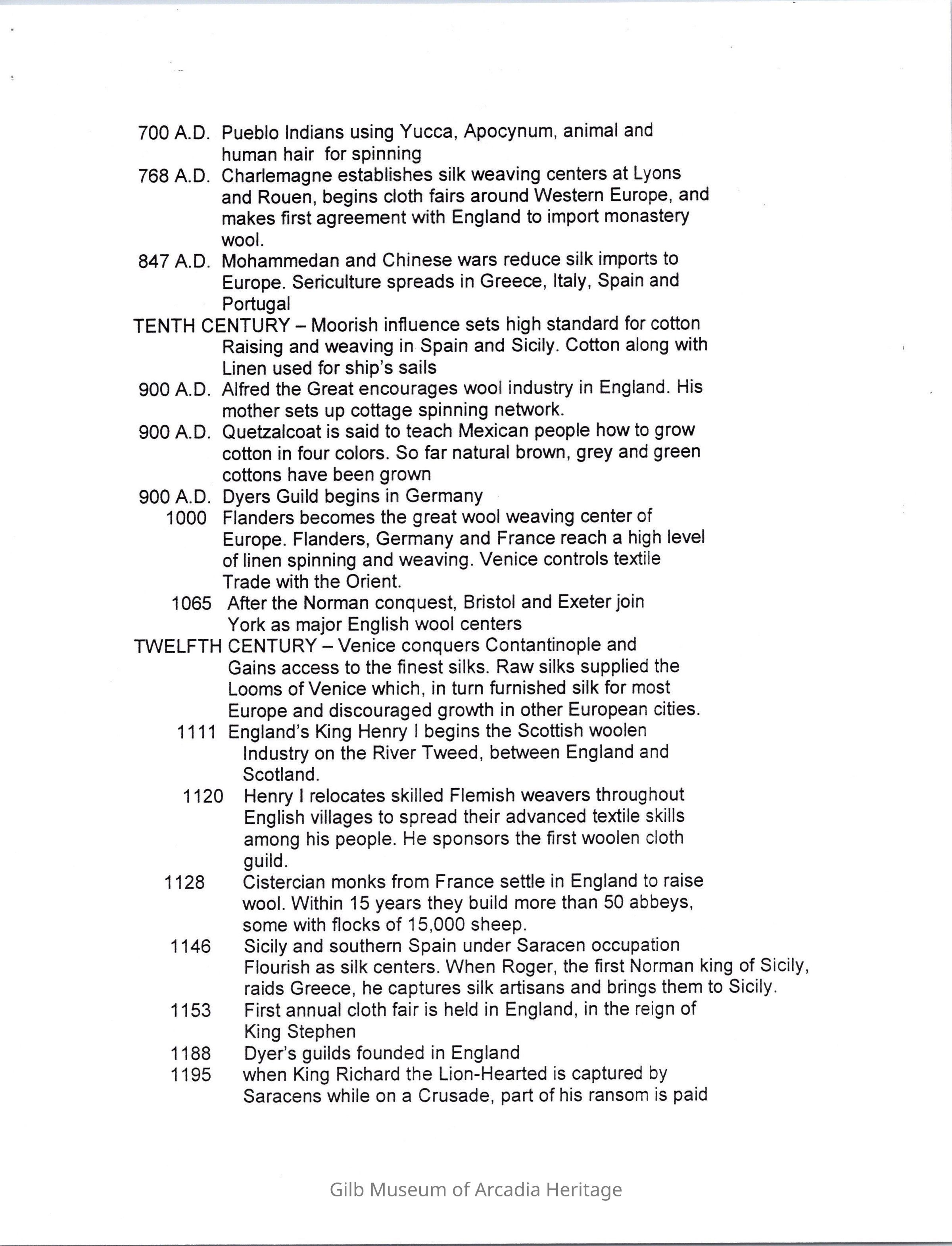 700 A.D. Pueblo Indians using Yucca, Apocynum, animal and human hair for spinning

768 A.D. Charlemagne establishes silk weaving centers at Lyons and Rouen, begins cloth fairs around Western Europe, and makes first agreement with England to import monastery wool.

847 A.D. Mohammedan and Chinese wars reduce silk imports to Europe. Sericulture spreads in Greece, Italy, Spain and Portugal

TENTH CENTURY – Moorish influence sets high standard for cotton Raising and weaving in Spain and Sicily. Cotton along with Linen used for ship's sails

900 A.D. Alfred the Great encourages wool industry in England. His mother sets up cottage spinning network.

900 A.D. Quetzalcoat is said to teach Mexican people how to grow cotton in four colors. So far natural brown, grey and green cottons have been grown

900 A.D. Dyers Guild begins in Germany

1000 Flanders becomes the great wool weaving center of Europe. Flanders, Germany and France reach a high level of linen spinning and weaving. Venice controls textile Trade with the Orient.

1065 After the Norman conquest, Bristol and Exeter join York as major English wool centers

TWELFTH CENTURY – Venice conquers Contantinople and Gains access to the finest silks. Raw silks supplied the Looms of Venice which, in turn furnished silk for most Europe and discouraged growth in other European cities.

1111 England's King Henry I begins the Scottish woolen Industry on the River Tweed, between England and Scotland.

1120 Henry I relocates skilled Flemish weavers throughout English villages to spread their advanced textile skills among his people. He sponsors the first woolen cloth guild.

1128 Cistercian monks from France settle in England to raise wool. Within 15 years they build more than 50 abbeys, some with flocks of 15,000 sheep.

1146 Sicily and southern Spain under Saracen occupation Flourish as silk centers. When Roger, the first Norman king of Sicily, raids Greece, he captures silk artisans and brings them to Sicily.

1153 First annual cloth fair is held in England, in the reign of King Stephen

1188 Dyer's guilds founded in England

1195 when King Richard the Lion-Hearted is captured by Saracens while on a Crusade, part of his ransom is paid

Gilb Museum of Arcadia Heritage